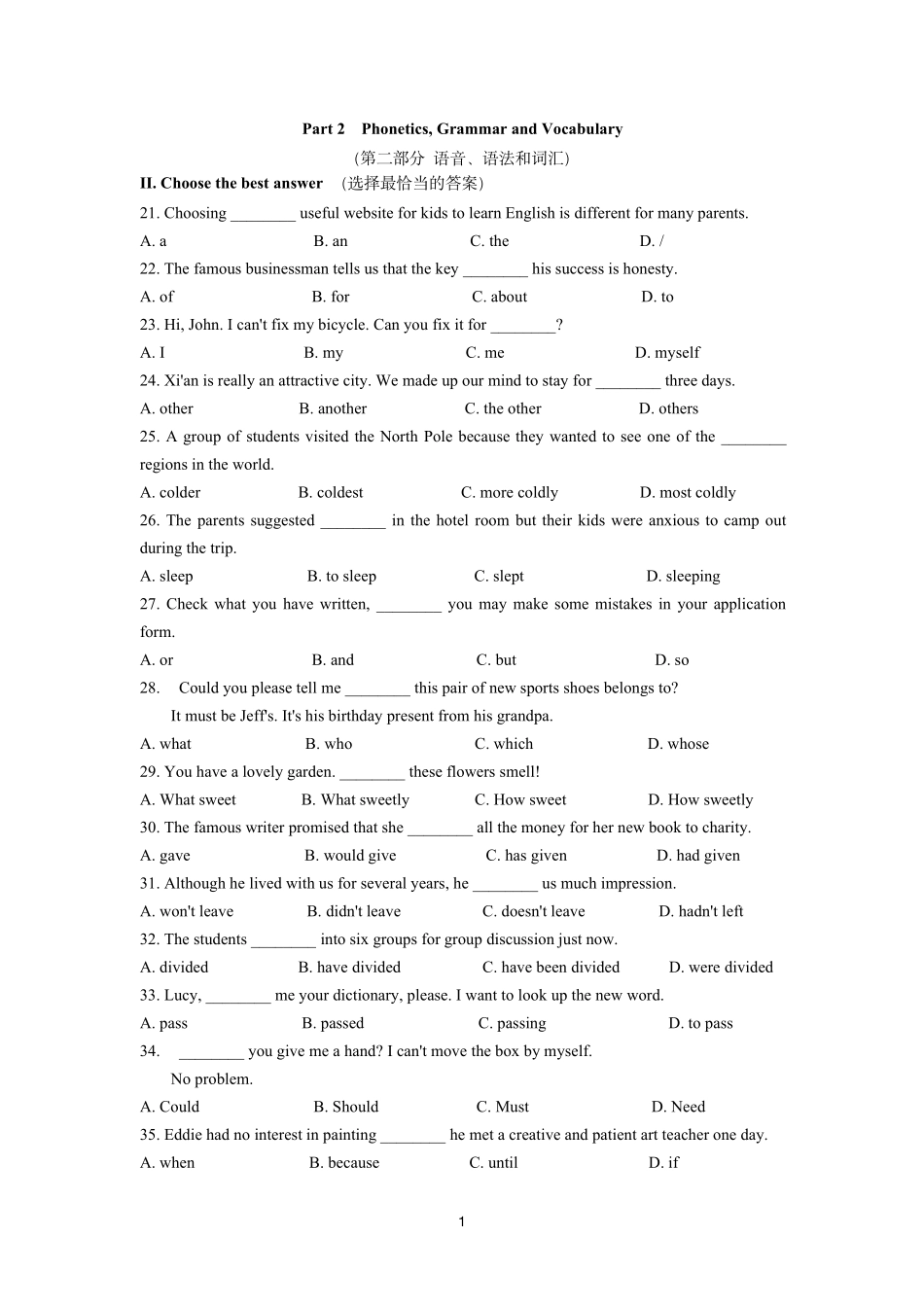 Part 2 Phonetics, Grammar and Vocabulary

（第二部分 语音、语法和词汇）

II. Choose the best answer （选择最恰当的答案）

21. Choosing ________ useful website for kids to learn English is different for many parents.

A. a B. an C. the D. /

22. The famous businessman tells us that the key ________ his success is honesty.

A. of B. for C. about D. to

23. Hi, John. I can't fix my bicycle. Can you fix it for ________?

A. I B. my C. me D. myself

24. Xi'an is really an attractive city. We made up our mind to stay for ________ three days.

A. other B. another C. the other D. others

25. A group of students visited the North Pole because they wanted to see one of the ________ regions in the world.

A. colder B. coldest C. more coldly D. most coldly

26. The parents suggested ________ in the hotel room but their kids were anxious to camp out during the trip.

A. sleep B. to sleep C. slept D. sleeping

27. Check what you have written, ________ you may make some mistakes in your application form.

A. or B. and C. but D. so

28. Could you please tell me ________ this pair of new sports shoes belongs to?

It must be Jeff's. It's his birthday present from his grandpa.

A. what B. who C. which D. whose

29. You have a lovely garden. ________ these flowers smell!

A. What sweet B. What sweetly C. How sweet D. How sweetly

30. The famous writer promised that she ________ all the money for her new book to charity.

A. gave B. would give C. has given D. had given

31. Although he lived with us for several years, he ________ us much impression.

A. won't leave B. didn't leave C. doesn't leave D. hadn't left

32. The students ________ into six groups for group discussion just now.

A. divided B. have divided C. have been divided D. were divided

33. Lucy, ________ me your dictionary, please. I want to look up the new word.

A. pass B. passed C. passing D. to pass

34. ________ you give me a hand? I can't move the box by myself.

No problem.

A. Could B. Should C. Must D. Need

35. Eddie had no interest in painting ________ he met a creative and patient art teacher one day.

A. when B. because C. until D. if

1